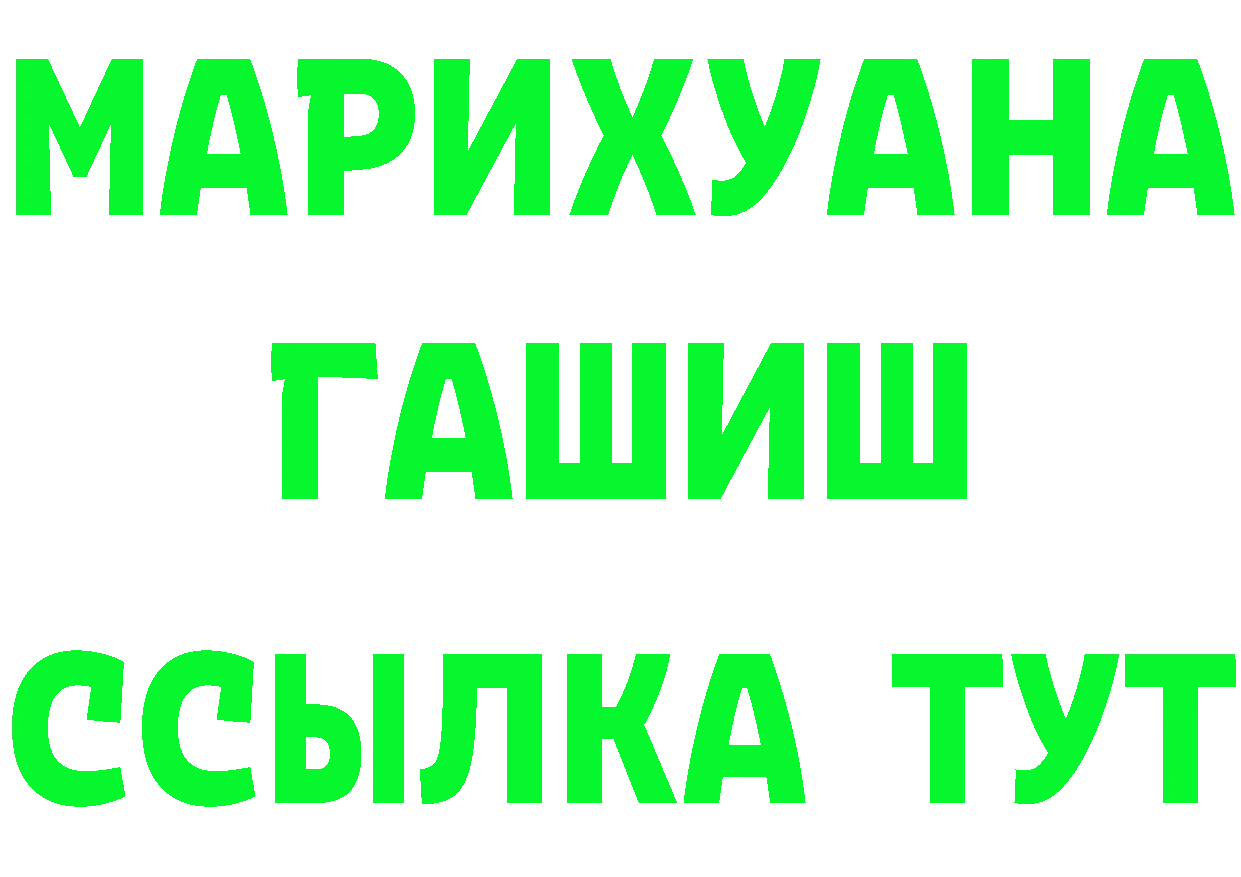 МАРИХУАНА
ГАШИШ
ССЫЛКА ТУТ